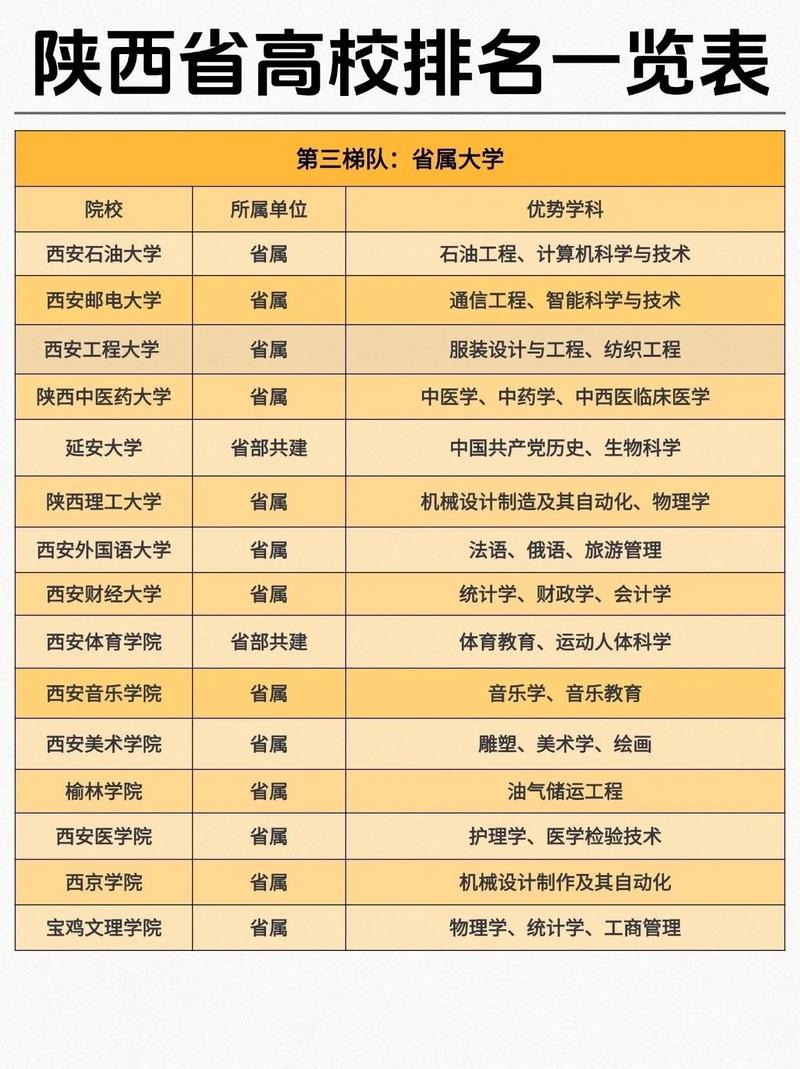 陕西省高校排名一览表

第三梯队：省属大学

| 院校 | 所属单位 | 优势学科 |
|---|---|---|
| 西安石油大学 | 省属 | 石油工程、计算机科学与技术 |
| 西安邮电大学 | 省属 | 通信工程、智能科学与技术 |
| 西安工程大学 | 省属 | 服装设计与工程、纺织工程 |
| 陕西中医药大学 | 省属 | 中医学、中药学、中西医临床医学 |
| 延安大学 | 省部共建 | 中国共产党历史、生物科学 |
| 陕西理工大学 | 省属 | 机械设计制造及其自动化、物理学 |
| 西安外国语大学 | 省属 | 法语、俄语、旅游管理 |
| 西安财经大学 | 省属 | 统计学、财政学、会计学 |
| 西安体育学院 | 省部共建 | 体育教育、运动人体科学 |
| 西安音乐学院 | 省属 | 音乐学、音乐教育 |
| 西安美术学院 | 省属 | 雕塑、美术学、绘画 |
| 榆林学院 | 省属 | 油气储运工程 |
| 西安医学院 | 省属 | 护理学、医学检验技术 |
| 西京学院 | 省属 | 机械设计制作及其自动化 |
| 宝鸡文理学院 | 省属 | 物理学、统计学、工商管理 |